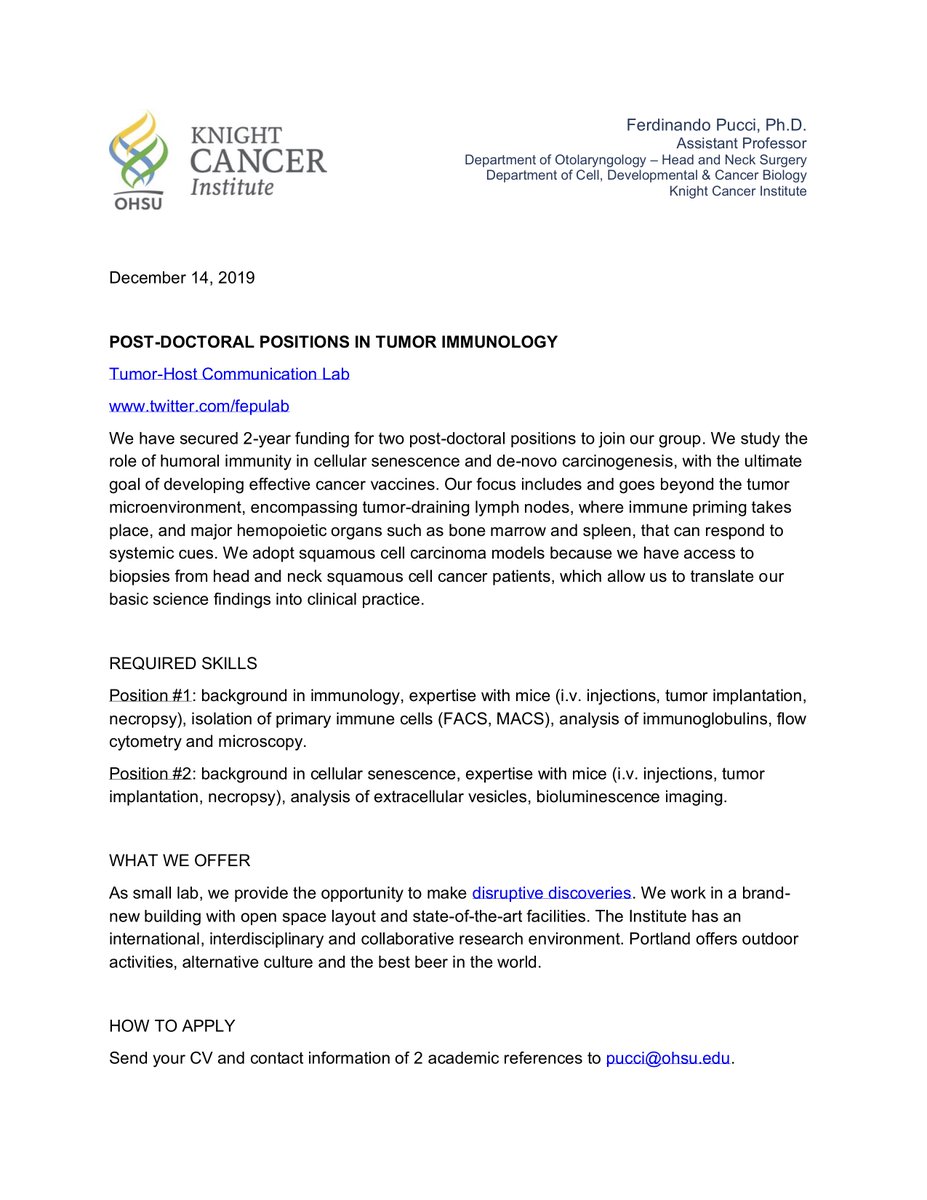 OHSU
KNIGHT CANCER Institute

Ferdinando Pucci, Ph.D.
Assistant Professor
Department of Otolaryngology – Head and Neck Surgery
Department of Cell, Developmental & Cancer Biology
Knight Cancer Institute

December 14, 2019

POST-DOCTORAL POSITIONS IN TUMOR IMMUNOLOGY

Tumor-Host Communication Lab

www.twitter.com/fepulab

We have secured 2-year funding for two post-doctoral positions to join our group. We study the role of humoral immunity in cellular senescence and de-novo carcinogenesis, with the ultimate goal of developing effective cancer vaccines. Our focus includes and goes beyond the tumor microenvironment, encompassing tumor-draining lymph nodes, where immune priming takes place, and major hemopoietic organs such as bone marrow and spleen, that can respond to systemic cues. We adopt squamous cell carcinoma models because we have access to biopsies from head and neck squamous cell cancer patients, which allow us to translate our basic science findings into clinical practice.

REQUIRED SKILLS

Position #1: background in immunology, expertise with mice (i.v. injections, tumor implantation, necropsy), isolation of primary immune cells (FACS, MACS), analysis of immunoglobulins, flow cytometry and microscopy.

Position #2: background in cellular senescence, expertise with mice (i.v. injections, tumor implantation, necropsy), analysis of extracellular vesicles, bioluminescence imaging.

WHAT WE OFFER

As small lab, we provide the opportunity to make disruptive discoveries. We work in a brand-new building with open space layout and state-of-the-art facilities. The Institute has an international, interdisciplinary and collaborative research environment. Portland offers outdoor activities, alternative culture and the best beer in the world.

HOW TO APPLY

Send your CV and contact information of 2 academic references to pucci@ohsu.edu.